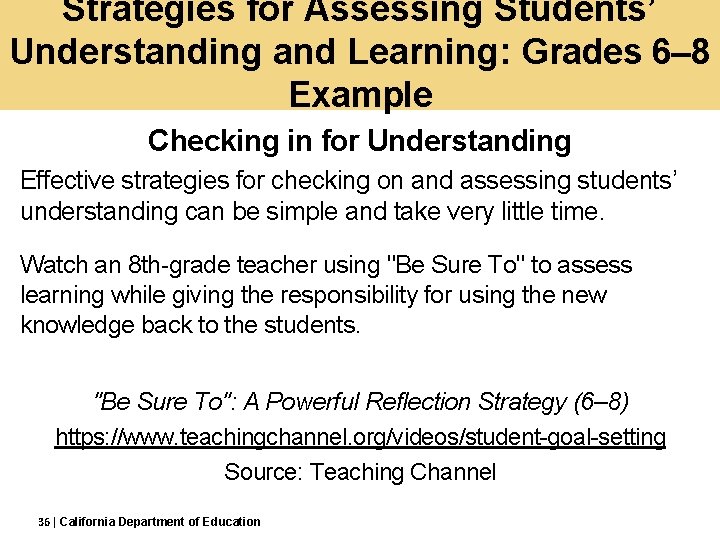 Strategies for Assessing Students' Understanding and Learning: Grades 6–8 Example

Checking in for Understanding

Effective strategies for checking on and assessing students' understanding can be simple and take very little time.

Watch an 8th-grade teacher using "Be Sure To" to assess learning while giving the responsibility for using the new knowledge back to the students.

"Be Sure To": A Powerful Reflection Strategy (6–8)
https://www.teachingchannel.org/videos/student-goal-setting
Source: Teaching Channel

36 | California Department of Education